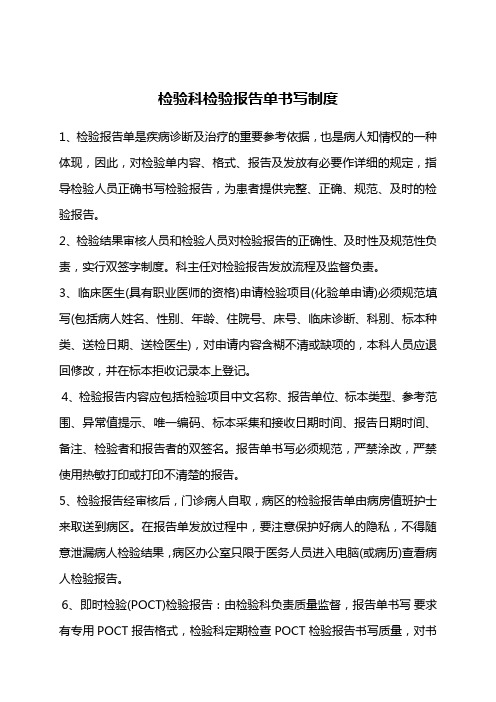 检验科检验报告单书写制度

1、检验报告单是疾病诊断及治疗的重要参考依据，也是病人知情权的一种体现，因此，对检验单内容、格式、报告及发放有必要作详细的规定，指导检验人员正确书写检验报告，为患者提供完整、正确、规范、及时的检验报告。

2、检验结果审核人员和检验人员对检验报告的正确性、及时性及规范性负责，实行双签字制度。科主任对检验报告发放流程及监督负责。

3、临床医生(具有职业医师的资格)申请检验项目(化验单申请)必须规范填写(包括病人姓名、性别、年龄、住院号、床号、临床诊断、科别、标本种类、送检日期、送检医生)，对申请内容含糊不清或缺项的，本科人员应退回修改，并在标本拒收记录本上登记。

4、检验报告内容应包括检验项目中文名称、报告单位、标本类型、参考范围、异常值提示、唯一编码、标本采集和接收日期时间、报告日期时间、备注、检验者和报告者的双签名。报告单书写必须规范，严禁涂改，严禁使用热敏打印或打印不清楚的报告。

5、检验报告经审核后，门诊病人自取，病区的检验报告单由病房值班护士来取送到病区。在报告单发放过程中，要注意保护好病人的隐私，不得随意泄漏病人检验结果，病区办公室只限于医务人员进入电脑(或病历)查看病人检验报告。

6、即时检验(POCT)检验报告：由检验科负责质量监督，报告单书写 要求有专用 POCT 报告格式，检验科定期检查 POCT 检验报告书写质量，对书